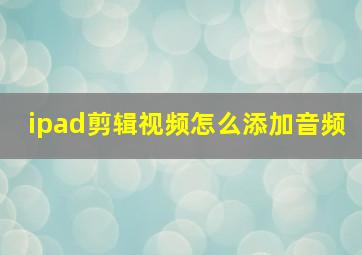 ipad剪辑视频怎么添加音频